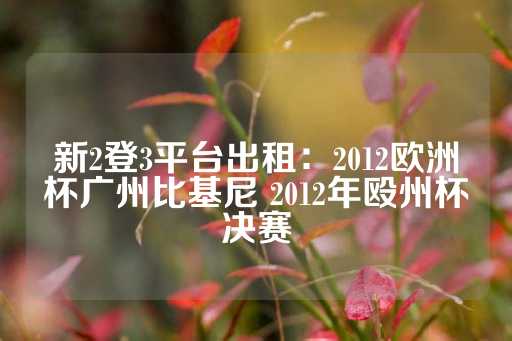 新2登3平台出租：2012欧洲杯广州比基尼 2012年殴州杯决赛